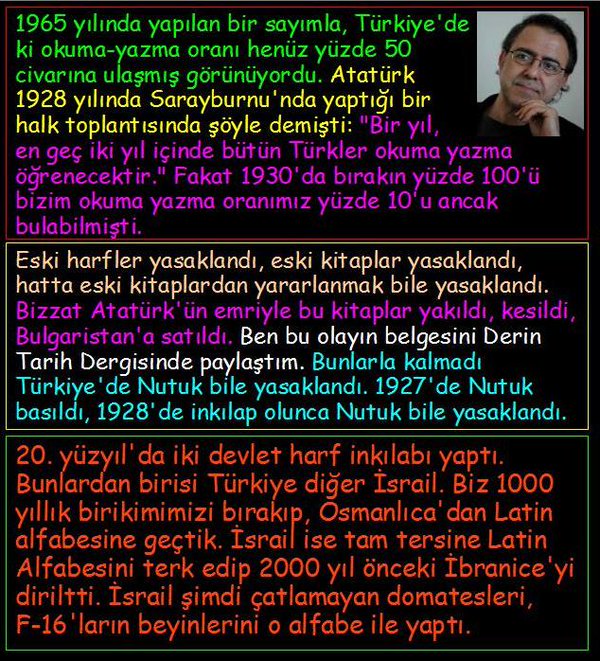 1965 yılında yapılan bir sayımla, Türkiye'de ki okuma-yazma oranı henüz yüzde 50 civarına ulaşmış görünüyordu. Atatürk 1928 yılında Sarayburnu'nda yaptığı bir halk toplantısında şöyle demişti: "Bir yıl, en geç iki yıl içinde bütün Türkler okuma yazma öğrenecektir." Fakat 1930'da bırakın yüzde 100'ü bizim okuma yazma oranımız yüzde 10'u ancak bulabilmişti.

Eski harfler yasaklandı, eski kitaplar yasaklandı, hatta eski kitaplardan yararlanmak bile yasaklandı. Bizzat Atatürk'ün emriyle bu kitaplar yakıldı, kesildi, Bulgaristan'a satıldı. Ben bu olayın belgesini Derin Tarih Dergisinde paylaştım. Bunlarla kalmadı Türkiye'de Nutuk bile yasaklandı. 1927'de Nutuk basıldı, 1928'de inkılap olunca Nutuk bile yasaklandı.

20. yüzyıl'da iki devlet harf inkılabı yaptı. Bunlardan birisi Türkiye diğer İsrail. Biz 1000 yıllık birikimimizi bırakıp, Osmanlıca'dan Latin alfabesine geçtik. İsrail ise tam tersine Latin Alfabesini terk edip 2000 yıl önceki İbranice'yi diriltti. İsrail şimdi çatlamayan domatesleri, F-16'ların beyinlerini o alfabe ile yaptı.